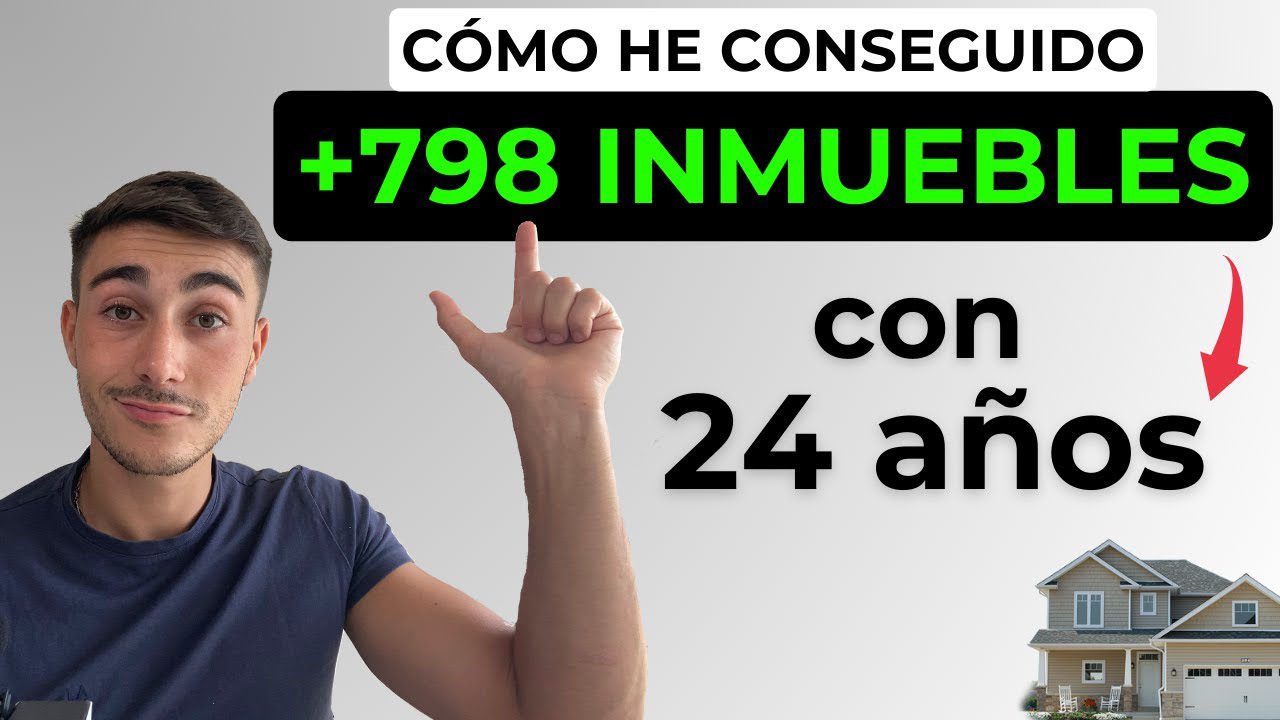 CÓMO HE CONSEGUIDO
+798 INMUEBLES
con
24 años